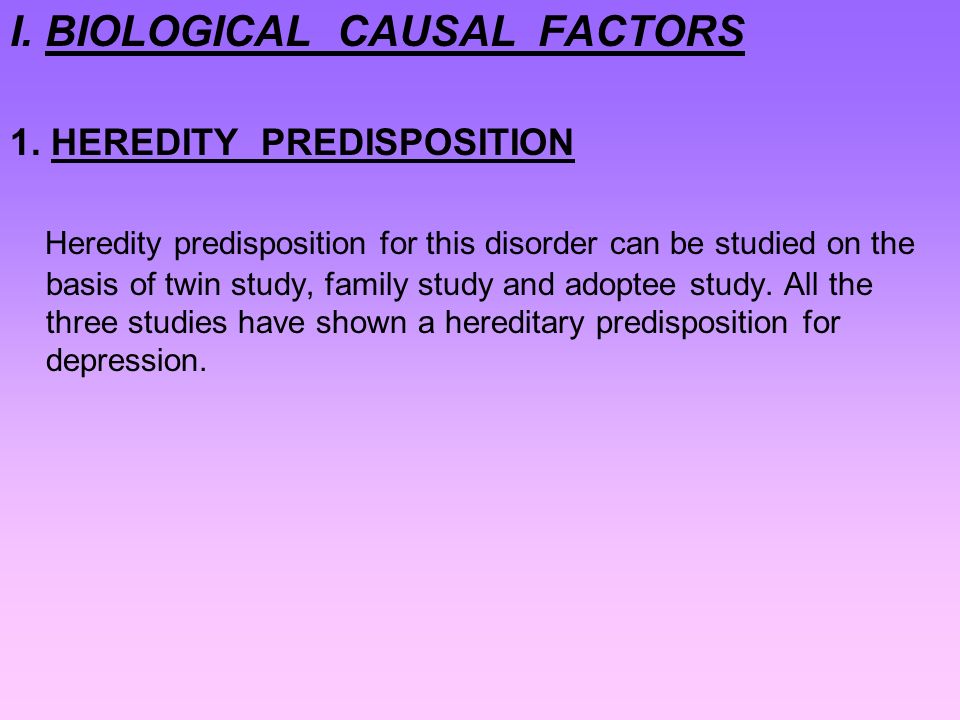 I. BIOLOGICAL CAUSAL FACTORS

1. HEREDITY PREDISPOSITION

Heredity predisposition for this disorder can be studied on the basis of twin study, family study and adoptee study. All the three studies have shown a hereditary predisposition for depression.